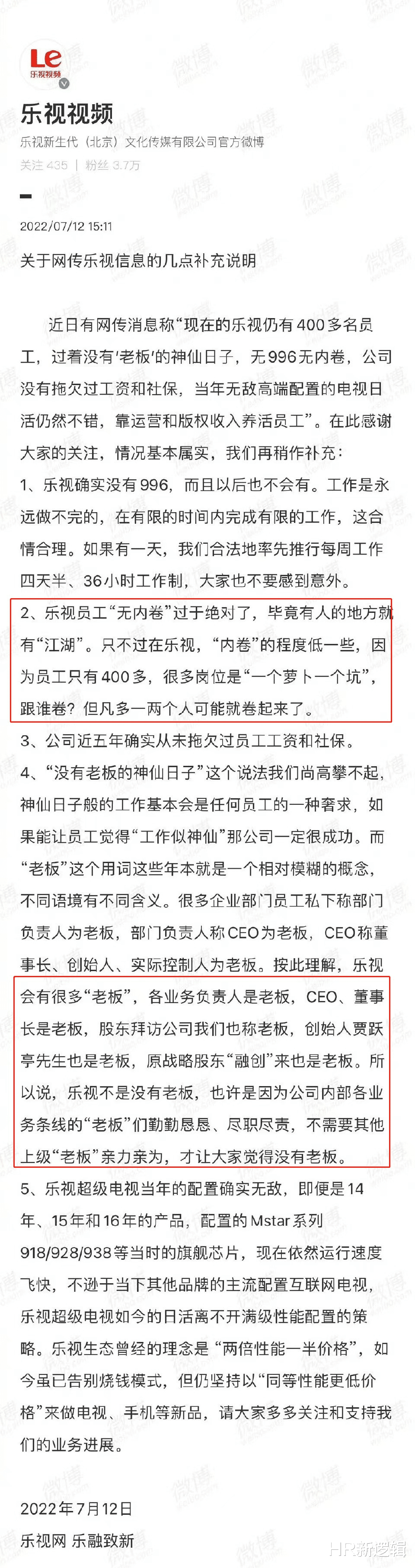 Le
乐视视频

乐视视频
乐视新生代（北京）文化传媒有限公司官方微博
关注 435 | 粉丝 3.7万

2022/07/12 15:11
关于网传乐视信息的几点补充说明

近日有网传消息称“现在的乐视仍有400多名员工，过着没有‘老板’的神仙日子，无996无内卷，公司没有拖欠过工资和社保，当年无敌高端配置的电视日活仍然不错，靠运营和版权收入养活员工”。在此感谢大家的关注，情况基本属实，我们再稍作补充：

1、乐视确实没有996，而且以后也不会有。工作是永远做不完的，在有限的时间内完成有限的工作，这合情合理。如果有一天，我们合法地率先推行每周工作四天半、36小时工作制，大家也不要感到意外。

2、乐视员工“无内卷”过于绝对了，毕竟有人的地方就有“江湖”。只不过在乐视，“内卷”的程度低一些，因为员工只有400多，很多岗位是“一个萝卜一个坑”，跟谁卷？但凡多一两个人可能就卷起来了。

3、公司近五年确实从未拖欠过员工工资和社保。

4、“没有老板的神仙日子”这个说法我们尚高攀不起，神仙日子般的工作基本会是任何员工的一种奢求，如果能让员工觉得“工作似神仙”那公司一定很成功。而“老板”这个用词这些年本就是一个相对模糊的概念，不同语境有不同含义。很多企业部门员工私下称部门负责人为老板，部门负责人称CEO为老板，CEO称董事长、创始人、实际控制人为老板。按此理解，乐视会有很多“老板”，各业务负责人是老板，CEO、董事长是老板，股东拜访公司我们也称老板，创始人贾跃亭先生也是老板，原战略股东“融创”来也是老板。所以说，乐视不是没有老板，也许是因为公司内部各业务条线的“老板”们勤勤恳恳、尽职尽责，不需要其他上级“老板”亲力亲为，才让大家觉得没有老板。

5、乐视超级电视当年的配置确实无敌，即便是14年、15年和16年的产品，配置的Mstar系列918/928/938等当时的旗舰芯片，现在依然运行速度飞快，不逊于当下其他品牌的主流配置互联网电视，乐视超级电视如今的日活离不开满级性能配置的策略。乐视生态曾经的理念是“两倍性能一半价格”，如今虽已告别烧钱模式，但仍坚持以“同等性能更低价格”来做电视、手机等新品，请大家多多关注和支持我们的业务进展。

2022年7月12日
乐视网 乐融致新

HR新逻辑